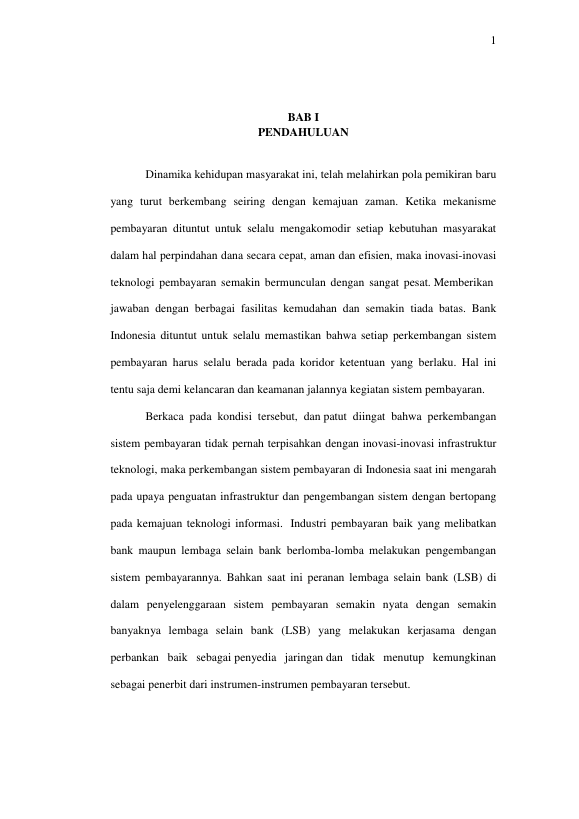 1

BAB I
PENDAHULUAN

Dinamika kehidupan masyarakat ini, telah melahirkan pola pemikiran baru yang turut berkembang seiring dengan kemajuan zaman. Ketika mekanisme pembayaran dituntut untuk selalu mengakomodir setiap kebutuhan masyarakat dalam hal perpindahan dana secara cepat, aman dan efisien, maka inovasi-inovasi teknologi pembayaran semakin bermunculan dengan sangat pesat. Memberikan jawaban dengan berbagai fasilitas kemudahan dan semakin tiada batas. Bank Indonesia dituntut untuk selalu memastikan bahwa setiap perkembangan sistem pembayaran harus selalu berada pada koridor ketentuan yang berlaku. Hal ini tentu saja demi kelancaran dan keamanan jalannya kegiatan sistem pembayaran.

Berkaca pada kondisi tersebut, dan patut diingat bahwa perkembangan sistem pembayaran tidak pernah terpisahkan dengan inovasi-inovasi infrastruktur teknologi, maka perkembangan sistem pembayaran di Indonesia saat ini mengarah pada upaya penguatan infrastruktur dan pengembangan sistem dengan bertopang pada kemajuan teknologi informasi. Industri pembayaran baik yang melibatkan bank maupun lembaga selain bank berlomba-lomba melakukan pengembangan sistem pembayarannya. Bahkan saat ini peranan lembaga selain bank (LSB) di dalam penyelenggaraan sistem pembayaran semakin nyata dengan semakin banyaknya lembaga selain bank (LSB) yang melakukan kerjasama dengan perbankan baik sebagai penyedia jaringan dan tidak menutup kemungkinan sebagai penerbit dari instrumen-instrumen pembayaran tersebut.